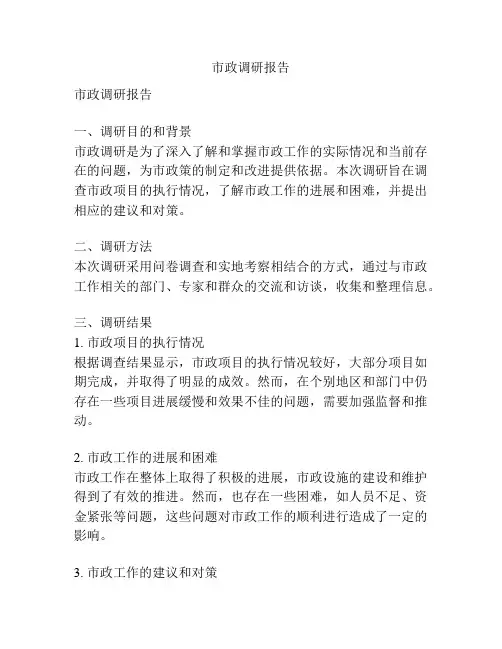 市政调研报告

市政调研报告

一、调研目的和背景
市政调研是为了深入了解和掌握市政工作的实际情况和当前存在的问题，为市政策的制定和改进提供依据。本次调研旨在调查市政项目的执行情况，了解市政工作的进展和困难，并提出相应的建议和对策。

二、调研方法
本次调研采用问卷调查和实地考察相结合的方式，通过与市政工作相关的部门、专家和群众的交流和访谈，收集和整理信息。

三、调研结果
1. 市政项目的执行情况
根据调查结果显示，市政项目的执行情况较好，大部分项目如期完成，并取得了明显的成效。然而，在个别地区和部门中仍存在一些项目进展缓慢和效果不佳的问题，需要加强监督和推动。

2. 市政工作的进展和困难
市政工作在整体上取得了积极的进展，市政设施的建设和维护得到了有效的推进。然而，也存在一些困难，如人员不足、资金紧张等问题，这些问题对市政工作的顺利进行造成了一定的影响。

3. 市政工作的建议和对策